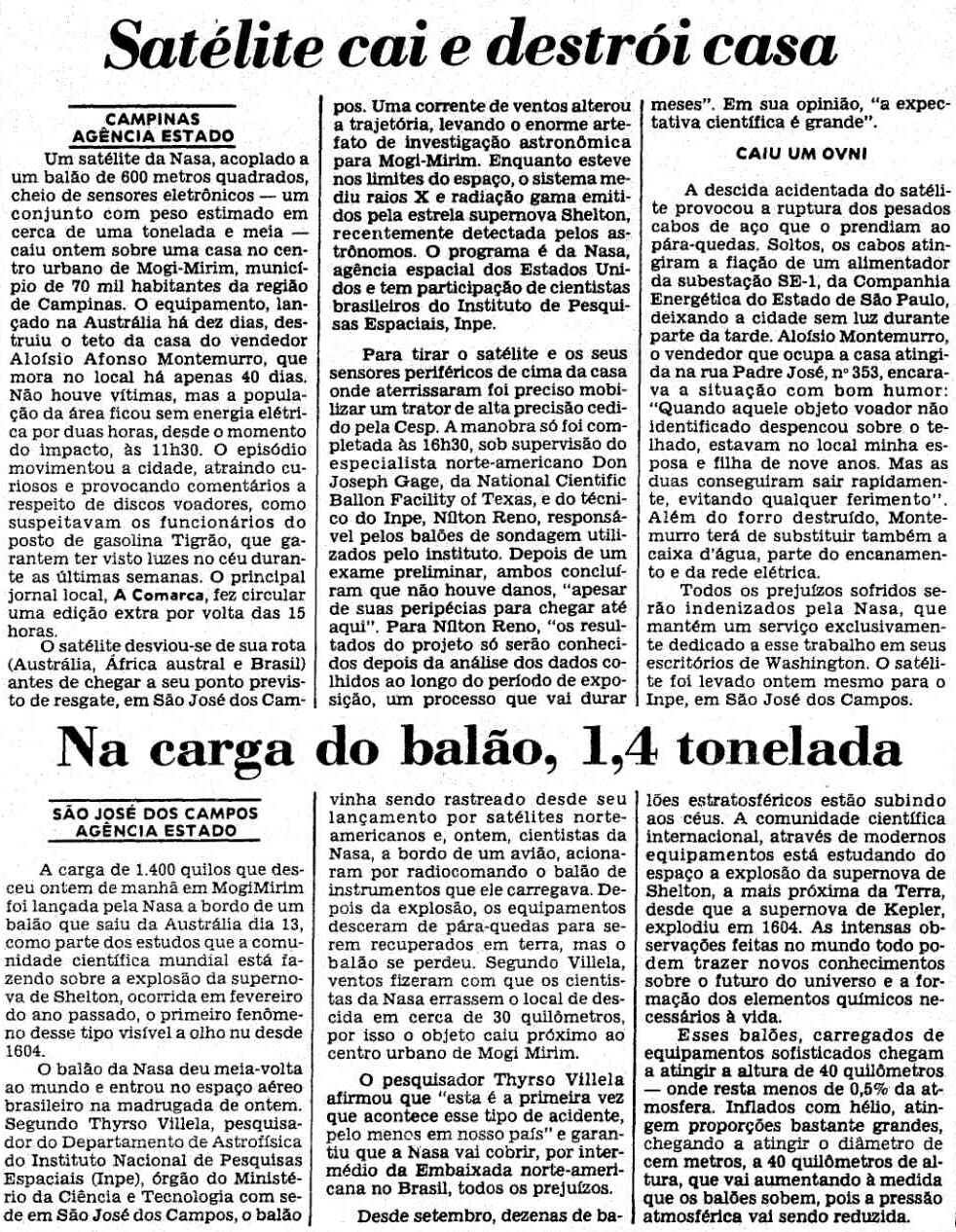 Satélite cai e destrói casa

CAMPINAS
AGÊNCIA ESTADO

Um satélite da Nasa, acoplado a um balão de 600 metros quadrados, cheio de sensores eletrônicos — um conjunto com peso estimado em cerca de uma tonelada e meia — caiu ontem sobre uma casa no centro urbano de Mogi-Mirim, município de 70 mil habitantes da região de Campinas. O equipamento, lançado na Austrália há dez dias, destruiu o teto da casa do vendedor Aloísio Afonso Montemurro, que mora no local há apenas 40 dias. Não houve vítimas, mas a população da área ficou sem energia elétrica por duas horas, desde o momento do impacto, às 11h30. O episódio movimentou a cidade, atraindo curiosos e provocando comentários a respeito de discos voadores, como suspeitavam os funcionários do posto de gasolina Tigrão, que garantem ter visto luzes no céu durante as últimas semanas. O principal jornal local, A Comarca, fez circular uma edição extra por volta das 15 horas.

O satélite desviou-se de sua rota (Austrália, África austral e Brasil) antes de chegar a seu ponto previsto de resgate, em São José dos Campos. Uma corrente de ventos alterou a trajetória, levando o enorme artefato de investigação astronômica para Mogi-Mirim. Enquanto esteve nos limites do espaço, o sistema mediu raios X e radiação gama emitidos pela estrela supernova Shelton, recentemente detectada pelos astrônomos. O programa é da Nasa, agência espacial dos Estados Unidos e tem participação de cientistas brasileiros do Instituto de Pesquisas Espaciais, Inpe.

Para tirar o satélite e os seus sensores periféricos de cima da casa onde aterrissaram foi preciso mobilizar um trator de alta precisão cedido pela Cesp. A manobra só foi completada às 16h30, sob supervisão do especialista norte-americano Don Joseph Gage, da National Cientific Ballon Facility of Texas, e do técnico do Inpe, Nílton Reno, responsável pelos balões de sondagem utilizados pelo instituto. Depois de um exame preliminar, ambos concluíram que não houve danos, "apesar de suas peripécias para chegar até aqui". Para Nílton Reno, "os resultados do projeto só serão conhecidos depois da análise dos dados colhidos ao longo do período de exposição, um processo que vai durar meses". Em sua opinião, "a expectativa científica é grande".

CAIU UM OVNI

A descida acidentada do satélite provocou a ruptura dos pesados cabos de aço que o prendiam ao pára-quedas. Soltos, os cabos atingiram a fiação de um alimentador da subestação SE-1, da Companhia Energética do Estado de São Paulo, deixando a cidade sem luz durante parte da tarde. Aloísio Montemurro, o vendedor que ocupa a casa atingida na rua Padre José, nº 353, encarava a situação com bom humor: "Quando aquele objeto voador não identificado despencou sobre o telhado, estavam no local minha esposa e filha de nove anos. Mas as duas conseguiram sair rapidamente, evitando qualquer ferimento". Além do forro destruído, Montemurro terá de substituir também a caixa d'água, parte do encanamento e da rede elétrica.

Todos os prejuízos sofridos serão indenizados pela Nasa, que mantém um serviço exclusivamente dedicado a esse trabalho em seus escritórios de Washington. O satélite foi levado ontem mesmo para o Inpe, em São José dos Campos.

Na carga do balão, 1,4 tonelada

SÃO JOSÉ DOS CAMPOS
AGÊNCIA ESTADO

A carga de 1.400 quilos que desceu ontem de manhã em MogiMirim foi lançada pela Nasa a bordo de um balão que saiu da Austrália dia 13, como parte dos estudos que a comunidade científica mundial está fazendo sobre a explosão da supernova de Shelton, ocorrida em fevereiro do ano passado, o primeiro fenômeno desse tipo visível a olho nu desde 1604.

O balão da Nasa deu meia-volta ao mundo e entrou no espaço aéreo brasileiro na madrugada de ontem. Segundo Thyrso Villela, pesquisador do Departamento de Astrofísica do Instituto Nacional de Pesquisas Espaciais (Inpe), órgão do Ministério da Ciência e Tecnologia com sede em São José dos Campos, o balão vinha sendo rastreado desde seu lançamento por satélites norte-americanos e, ontem, cientistas da Nasa, a bordo de um avião, acionaram por radiocomando o balão de instrumentos que ele carregava. Depois da explosão, os equipamentos desceram de pára-quedas para serem recuperados em terra, mas o balão se perdeu. Segundo Villela, ventos fizeram com que os cientistas da Nasa errassem o local de descida em cerca de 30 quilômetros, por isso o objeto caiu próximo ao centro urbano de Mogi Mirim.

O pesquisador Thyrso Villela afirmou que "esta é a primeira vez que acontece esse tipo de acidente, pelo menos em nosso país" e garantiu que a Nasa vai cobrir, por intermédio da Embaixada norte-americana no Brasil, todos os prejuízos.

Desde setembro, dezenas de balões estratosféricos estão subindo aos céus. A comunidade científica internacional, através de modernos equipamentos está estudando do espaço a explosão da supernova de Shelton, a mais próxima da Terra, desde que a supernova de Kepler, explodiu em 1604. As intensas observações feitas no mundo todo podem trazer novos conhecimentos sobre o futuro do universo e a formação dos elementos químicos necessários à vida.

Esses balões, carregados de equipamentos sofisticados chegam a atingir a altura de 40 quilômetros — onde resta menos de 0,5% da atmosfera. Inflados com hélio, atingem proporções bastante grandes, chegando a atingir o diâmetro de cem metros, a 40 quilômetros de altura, que vai aumentando à medida que os balões sobem, pois a pressão atmosférica vai sendo reduzida.